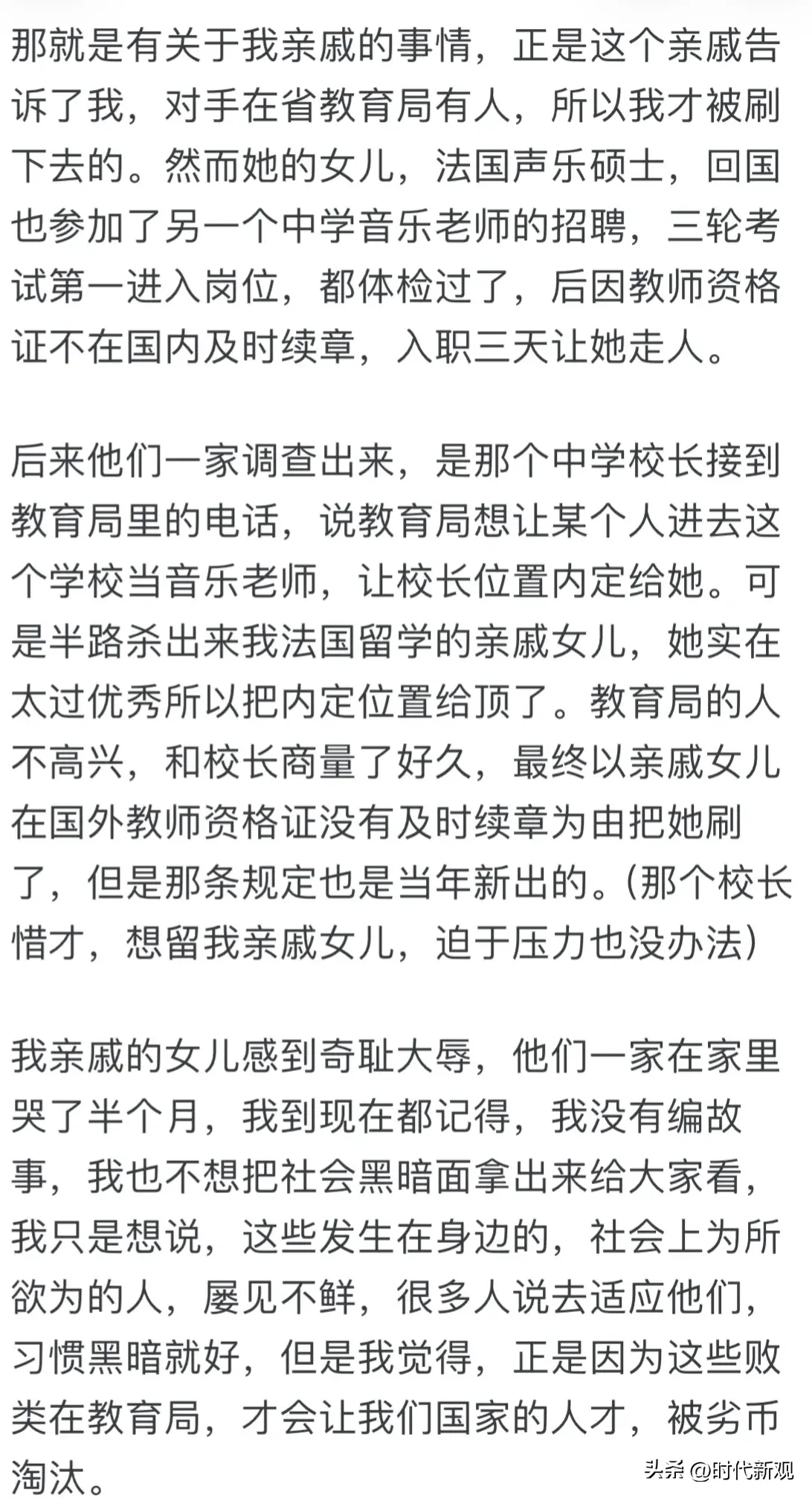 那就是有关于我亲戚的事情，正是这个亲戚告诉了我，对手在省教育局有人，所以我才被刷下去的。然而她的女儿，法国声乐硕士，回国也参加了另一个中学音乐老师的招聘，三轮考试第一进入岗位，都体检过了，后因教师资格证不在国内及时续章，入职三天让她走人。

后来他们一家调查出来，是那个中学校长接到教育局里的电话，说教育局想让某个人进去这个学校当音乐老师，让校长位置内定给她。可是半路杀出来我法国留学的亲戚女儿，她实在太过优秀所以把内定位置给顶了。教育局的人不高兴，和校长商量了好久，最终以亲戚女儿在国外教师资格证没有及时续章为由把她刷了，但是那条规定也是当年新出的。(那个校长惜才，想留我亲戚女儿，迫于压力也没办法)

我亲戚的女儿感到奇耻大辱，他们一家在家里哭了半个月，我到现在都记得，我没有编故事，我也不想把社会黑暗面拿出来给大家看，我只是想说，这些发生在身边的，社会上为所欲为的人，屡见不鲜，很多人说去适应他们，习惯黑暗就好，但是我觉得，正是因为这些败类在教育局，才会让我们国家的人才，被劣币淘汰。

头条 @时代新观